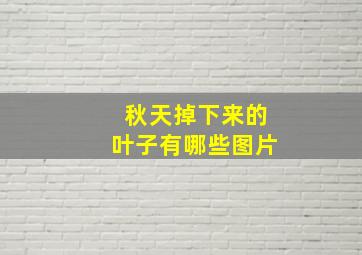 秋天掉下来的
叶子有哪些图片